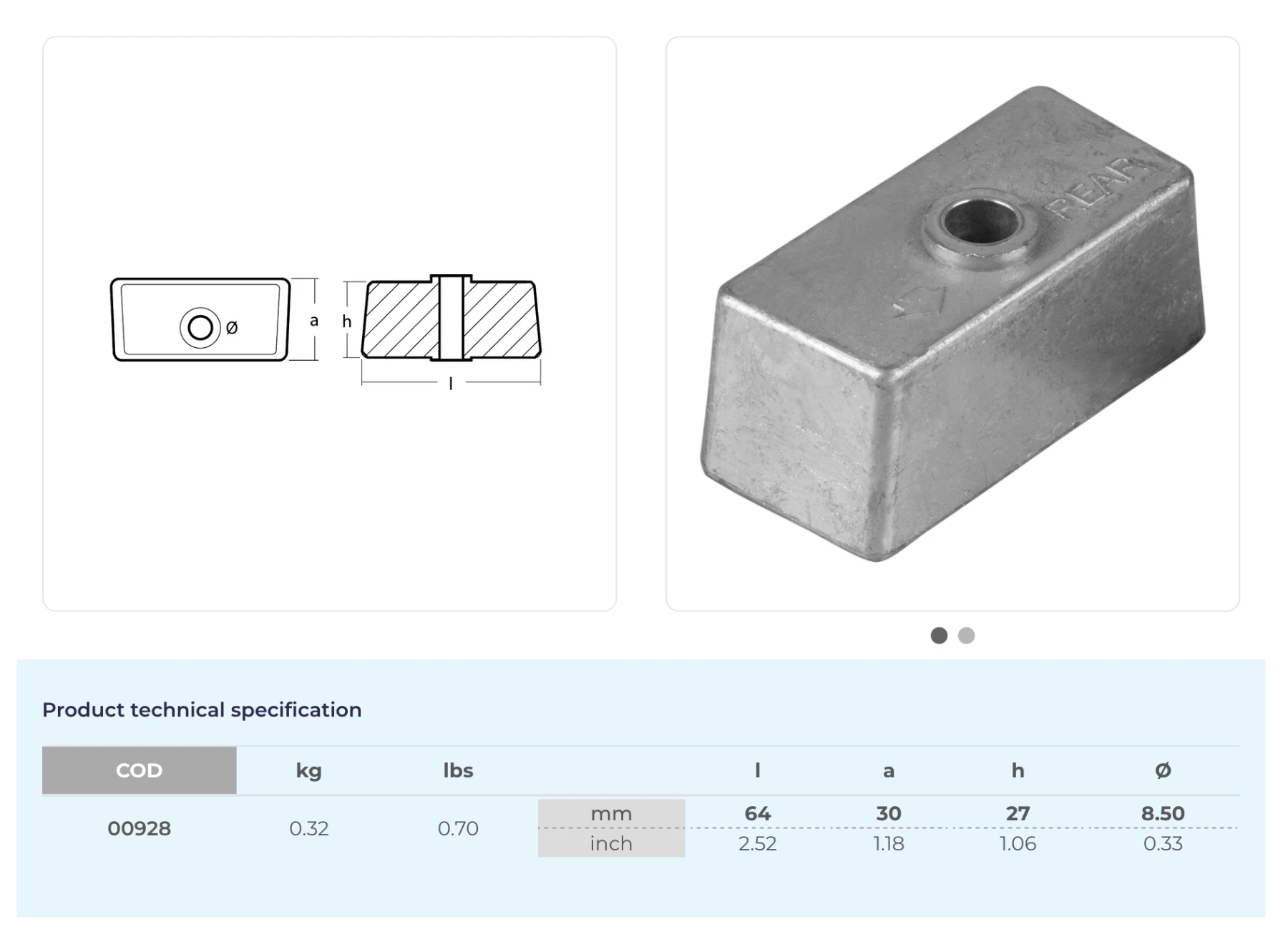 ø a h l

REAR

Product technical specification

| COD | kg | lbs | | l | a | h | ø |
|---|---|---|---|---|---|---|---|
| 00928 | 0.32 | 0.70 | mm | 64 | 30 | 27 | 8.50 |
| | | | inch | 2.52 | 1.18 | 1.06 | 0.33 |